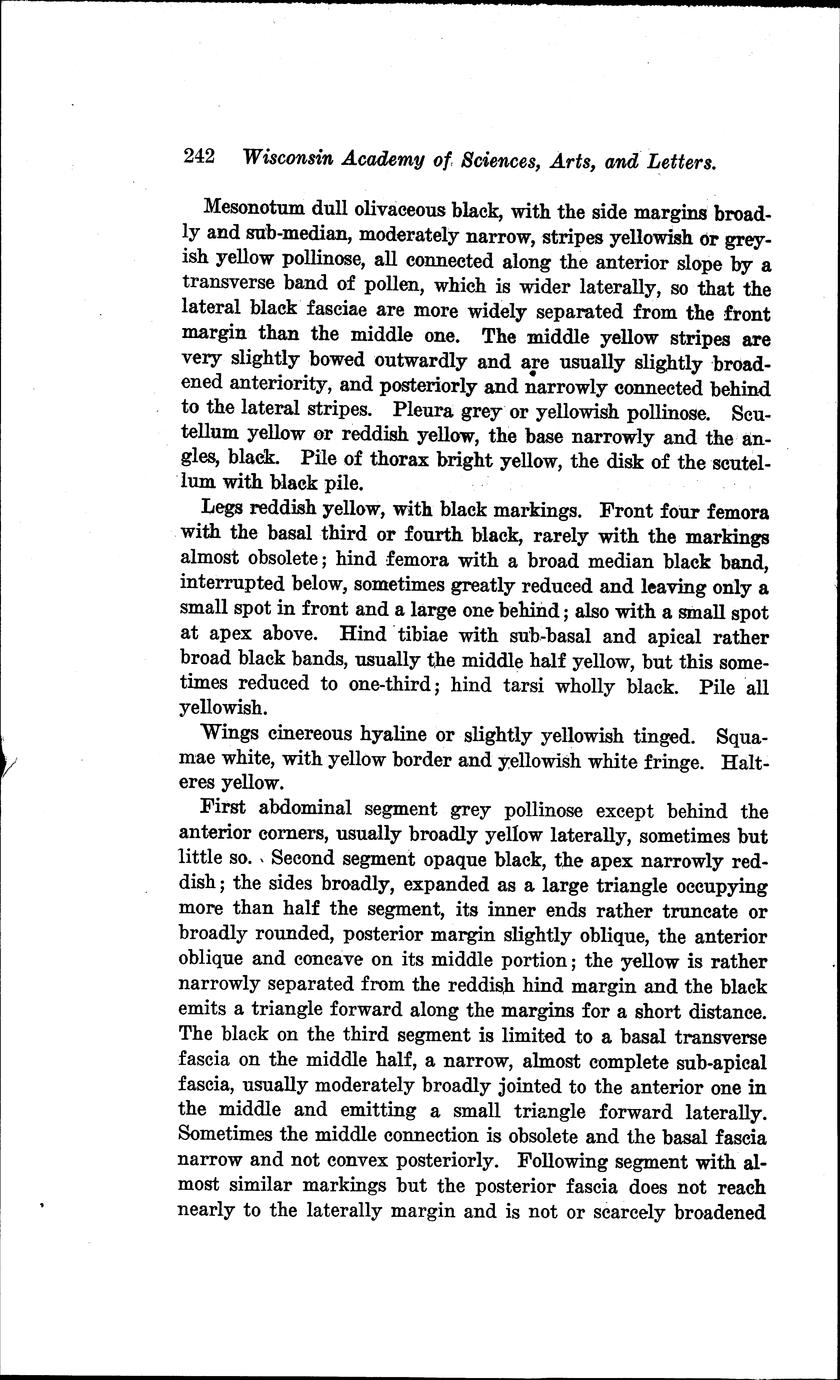 242 Wisconsin Academy of Sciences, Arts, and Letters.

Mesonotum dull olivaceous black, with the side margins broadly and sub-median, moderately narrow, stripes yellowish or greyish yellow pollinose, all connected along the anterior slope by a transverse band of pollen, which is wider laterally, so that the lateral black fasciae are more widely separated from the front margin than the middle one. The middle yellow stripes are very slightly bowed outwardly and are usually slightly broadened anteriority, and posteriorly and narrowly connected behind to the lateral stripes. Pleura grey or yellowish pollinose. Scutellum yellow or reddish yellow, the base narrowly and the angles, black. Pile of thorax bright yellow, the disk of the scutellum with black pile.

Legs reddish yellow, with black markings. Front four femora with the basal third or fourth black, rarely with the markings almost obsolete; hind femora with a broad median black band, interrupted below, sometimes greatly reduced and leaving only a small spot in front and a large one behind; also with a small spot at apex above. Hind tibiae with sub-basal and apical rather broad black bands, usually the middle half yellow, but this sometimes reduced to one-third; hind tarsi wholly black. Pile all yellowish.

Wings cinereous hyaline or slightly yellowish tinged. Squamae white, with yellow border and yellowish white fringe. Halteres yellow.

First abdominal segment grey pollinose except behind the anterior corners, usually broadly yellow laterally, sometimes but little so. Second segment opaque black, the apex narrowly reddish; the sides broadly, expanded as a large triangle occupying more than half the segment, its inner ends rather truncate or broadly rounded, posterior margin slightly oblique, the anterior oblique and concave on its middle portion; the yellow is rather narrowly separated from the reddish hind margin and the black emits a triangle forward along the margins for a short distance. The black on the third segment is limited to a basal transverse fascia on the middle half, a narrow, almost complete sub-apical fascia, usually moderately broadly jointed to the anterior one in the middle and emitting a small triangle forward laterally. Sometimes the middle connection is obsolete and the basal fascia narrow and not convex posteriorly. Following segment with almost similar markings but the posterior fascia does not reach nearly to the laterally margin and is not or scarcely broadened